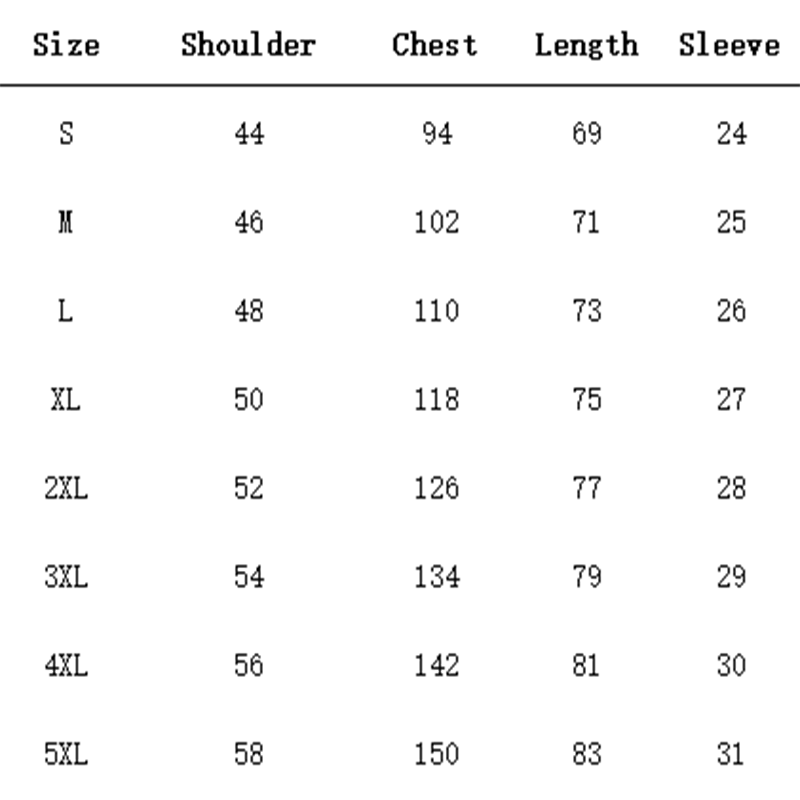 | Size | Shoulder | Chest | Length | Sleeve |
|---|---|---|---|---|
| S | 44 | 94 | 69 | 24 |
| M | 46 | 102 | 71 | 25 |
| L | 48 | 110 | 73 | 26 |
| XL | 50 | 118 | 75 | 27 |
| 2XL | 52 | 126 | 77 | 28 |
| 3XL | 54 | 134 | 79 | 29 |
| 4XL | 56 | 142 | 81 | 30 |
| 5XL | 58 | 150 | 83 | 31 |